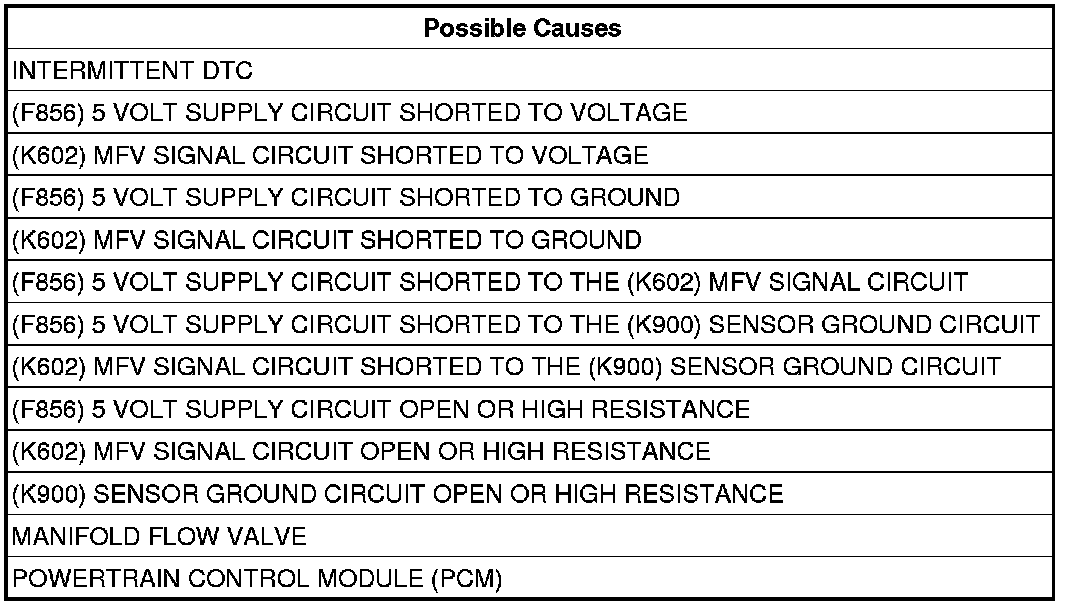 | Possible Causes |
|---|
| INTERMITTENT DTC |
| (F856) 5 VOLT SUPPLY CIRCUIT SHORTED TO VOLTAGE |
| (K602) MFV SIGNAL CIRCUIT SHORTED TO VOLTAGE |
| (F856) 5 VOLT SUPPLY CIRCUIT SHORTED TO GROUND |
| (K602) MFV SIGNAL CIRCUIT SHORTED TO GROUND |
| (F856) 5 VOLT SUPPLY CIRCUIT SHORTED TO THE (K602) MFV SIGNAL CIRCUIT |
| (F856) 5 VOLT SUPPLY CIRCUIT SHORTED TO THE (K900) SENSOR GROUND CIRCUIT |
| (K602) MFV SIGNAL CIRCUIT SHORTED TO THE (K900) SENSOR GROUND CIRCUIT |
| (F856) 5 VOLT SUPPLY CIRCUIT OPEN OR HIGH RESISTANCE |
| (K602) MFV SIGNAL CIRCUIT OPEN OR HIGH RESISTANCE |
| (K900) SENSOR GROUND CIRCUIT OPEN OR HIGH RESISTANCE |
| MANIFOLD FLOW VALVE |
| POWERTRAIN CONTROL MODULE (PCM) |